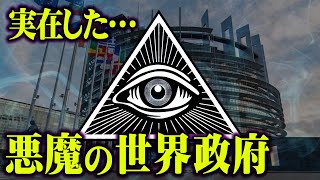 実在した…

悪魔の世界政府